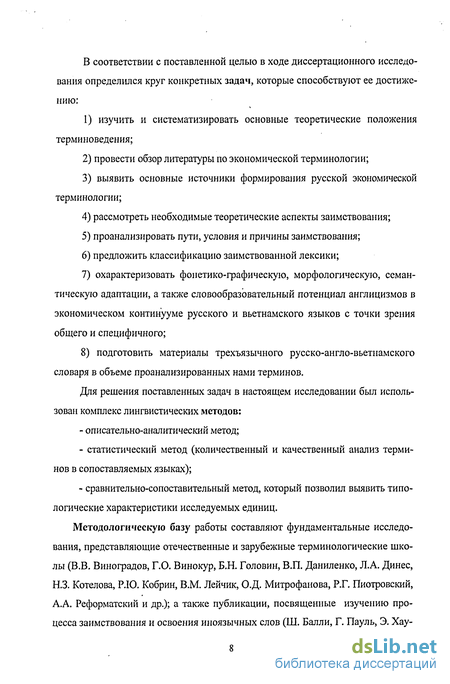 В соответствии с поставленной целью в ходе диссертационного исследования определился круг конкретных задач, которые способствуют ее достижению:

1) изучить и систематизировать основные теоретические положения терминоведения;

2) провести обзор литературы по экономической терминологии;

3) выявить основные источники формирования русской экономической терминологии;

4) рассмотреть необходимые теоретические аспекты заимствования;

5) проанализировать пути, условия и причины заимствования;

6) предложить классификацию заимствованной лексики;

7) охарактеризовать фонетико-графическую, морфологическую, семантическую адаптации, а также словообразовательный потенциал англицизмов в экономическом континууме русского и вьетнамского языков с точки зрения общего и специфичного;

8) подготовить материалы трехъязычного русско-англо-вьетнамского словаря в объеме проанализированных нами терминов.

Для решения поставленных задач в настоящем исследовании был использован комплекс лингвистических методов:

- описательно-аналитический метод;

- статистический метод (количественный и качественный анализ терминов в сопоставляемых языках);

- сравнительно-сопоставительный метод, который позволил выявить типологические характеристики исследуемых единиц.

Методологическую базу работы составляют фундаментальные исследования, представляющие отечественные и зарубежные терминологические школы (В.В. Виноградов, Г.О. Винокур, Б.Н. Головин, В.П. Даниленко, Л.А. Динес, Н.З. Котелова, Р.Ю. Кобрин, В.М. Лейчик, О.Д. Митрофанова, Р.Г. Пиотровский, А.А. Реформатский и др.); а также публикации, посвященные изучению процесса заимствования и освоения иноязычных слов (Ш. Балли, Г. Пауль, Э. Хау-

8

dsLib.net
библиотека диссертаций